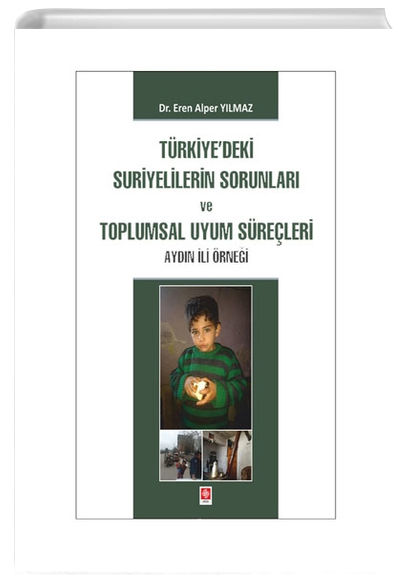 Dr. Eren Alper YILMAZ

TÜRKİYE'DEKİ SURİYELİLERİN SORUNLARI ve TOPLUMSAL UYUM SÜREÇLERİ

AYDIN İLİ ÖRNEĞİ